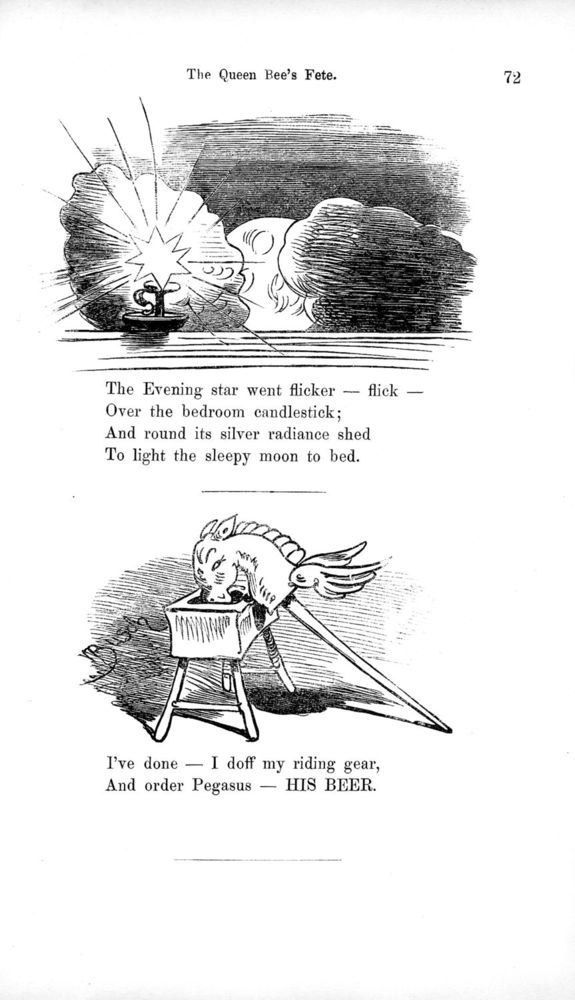 The Queen Bee's Fete. 72

The Evening star went flicker — flick —
Over the bedroom candlestick;
And round its silver radiance shed
To light the sleepy moon to bed.

I've done — I doff my riding gear,
And order Pegasus — HIS BEER.